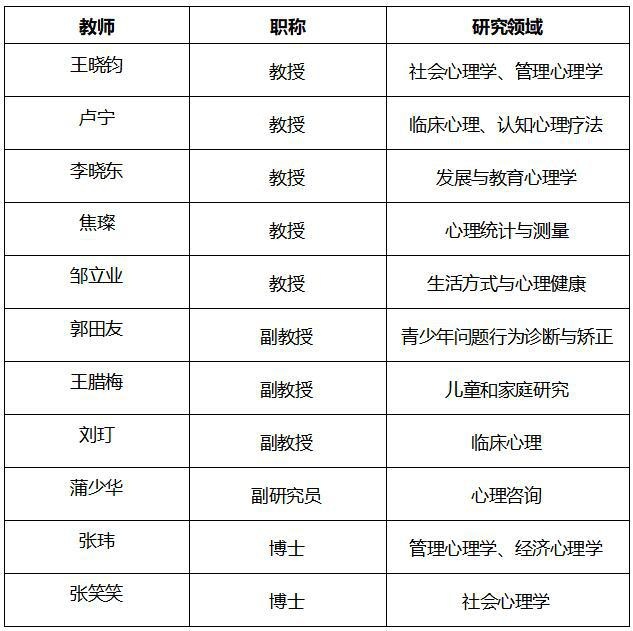 | 教师 | 职称 | 研究领域 |
|---|---|---|
| 王晓钧 | 教授 | 社会心理学、管理心理学 |
| 卢宁 | 教授 | 临床心理、认知心理疗法 |
| 李晓东 | 教授 | 发展与教育心理学 |
| 焦璨 | 教授 | 心理统计与测量 |
| 邹立业 | 教授 | 生活方式与心理健康 |
| 郭田友 | 副教授 | 青少年问题行为诊断与矫正 |
| 王腊梅 | 副教授 | 儿童和家庭研究 |
| 刘玎 | 副教授 | 临床心理 |
| 蒲少华 | 副研究员 | 心理咨询 |
| 张玮 | 博士 | 管理心理学、经济心理学 |
| 张笑笑 | 博士 | 社会心理学 |